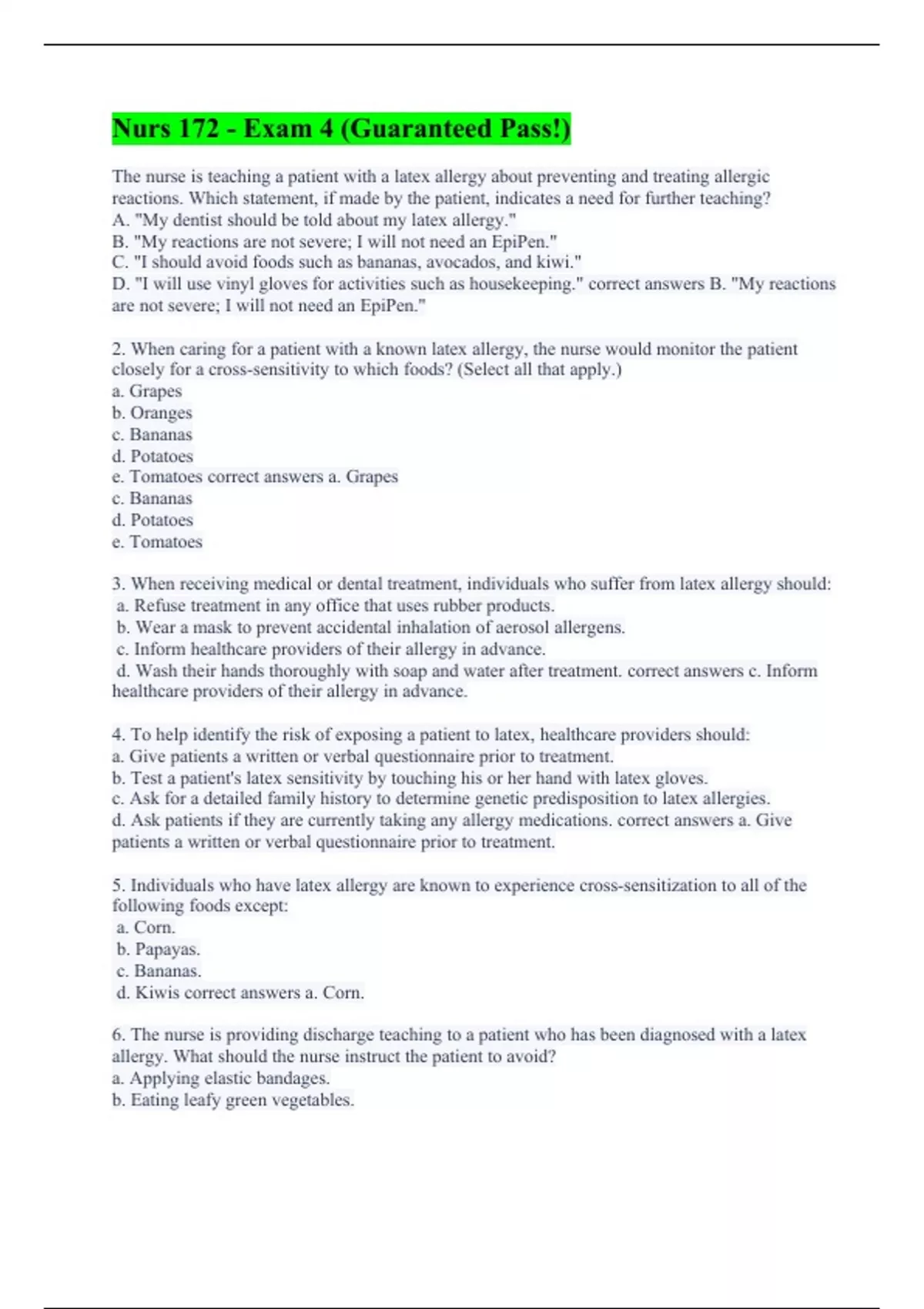 Nurs 172 - Exam 4 (Guaranteed Pass!)

The nurse is teaching a patient with a latex allergy about preventing and treating allergic reactions. Which statement, if made by the patient, indicates a need for further teaching?
A. "My dentist should be told about my latex allergy."
B. "My reactions are not severe; I will not need an EpiPen."
C. "I should avoid foods such as bananas, avocados, and kiwi."
D. "I will use vinyl gloves for activities such as housekeeping." correct answers B. "My reactions are not severe; I will not need an EpiPen."

2. When caring for a patient with a known latex allergy, the nurse would monitor the patient closely for a cross-sensitivity to which foods? (Select all that apply.)
a. Grapes
b. Oranges
c. Bananas
d. Potatoes
e. Tomatoes correct answers a. Grapes
c. Bananas
d. Potatoes
e. Tomatoes

3. When receiving medical or dental treatment, individuals who suffer from latex allergy should:
a. Refuse treatment in any office that uses rubber products.
b. Wear a mask to prevent accidental inhalation of aerosol allergens.
c. Inform healthcare providers of their allergy in advance.
d. Wash their hands thoroughly with soap and water after treatment. correct answers c. Inform healthcare providers of their allergy in advance.

4. To help identify the risk of exposing a patient to latex, healthcare providers should:
a. Give patients a written or verbal questionnaire prior to treatment.
b. Test a patient's latex sensitivity by touching his or her hand with latex gloves.
c. Ask for a detailed family history to determine genetic predisposition to latex allergies.
d. Ask patients if they are currently taking any allergy medications. correct answers a. Give patients a written or verbal questionnaire prior to treatment.

5. Individuals who have latex allergy are known to experience cross-sensitization to all of the following foods except:
a. Corn.
b. Papayas.
c. Bananas.
d. Kiwis correct answers a. Corn.

6. The nurse is providing discharge teaching to a patient who has been diagnosed with a latex allergy. What should the nurse instruct the patient to avoid?
a. Applying elastic bandages.
b. Eating leafy green vegetables.